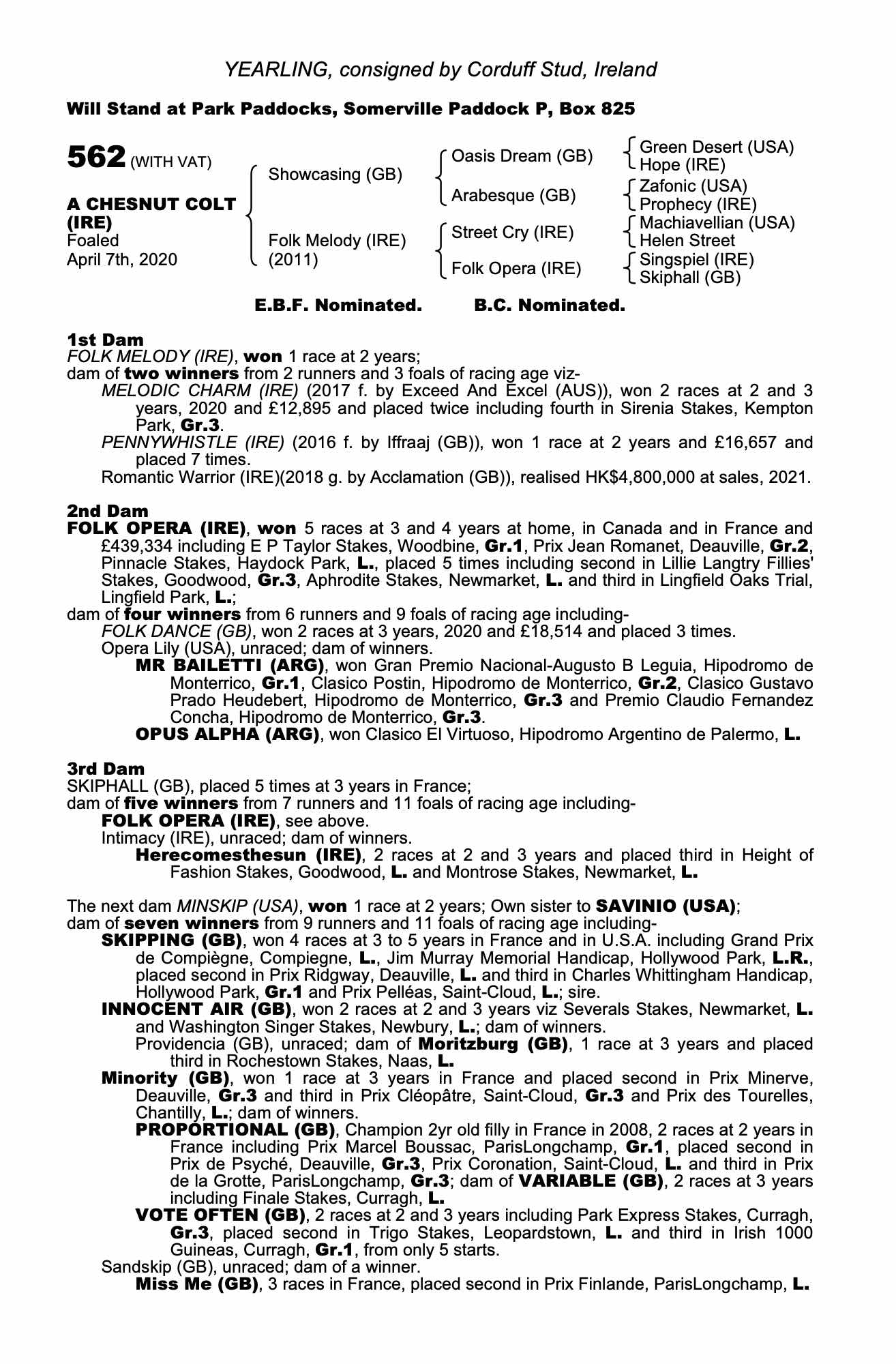 YEARLING, consigned by Corduff Stud, Ireland

Will Stand at Park Paddocks, Somerville Paddock P, Box 825

562 (WITH VAT)

A CHESNUT COLT (IRE)
Foaled
April 7th, 2020

Showcasing (GB)
Folk Melody (IRE) (2011)

Oasis Dream (GB)
Arabesque (GB)
Street Cry (IRE)
Folk Opera (IRE)

Green Desert (USA)
Hope (IRE)
Zafonic (USA)
Prophecy (IRE)
Machiavellian (USA)
Helen Street
Singspiel (IRE)
Skiphall (GB)

E.B.F. Nominated. B.C. Nominated.

1st Dam
FOLK MELODY (IRE), won 1 race at 2 years;
dam of two winners from 2 runners and 3 foals of racing age viz-
MELODIC CHARM (IRE) (2017 f. by Exceed And Excel (AUS)), won 2 races at 2 and 3 years, 2020 and £12,895 and placed twice including fourth in Sirenia Stakes, Kempton Park, Gr.3.
PENNYWHISTLE (IRE) (2016 f. by Iffraaj (GB)), won 1 race at 2 years and £16,657 and placed 7 times.
Romantic Warrior (IRE)(2018 g. by Acclamation (GB)), realised HK$4,800,000 at sales, 2021.

2nd Dam
FOLK OPERA (IRE), won 5 races at 3 and 4 years at home, in Canada and in France and £439,334 including E P Taylor Stakes, Woodbine, Gr.1, Prix Jean Romanet, Deauville, Gr.2, Pinnacle Stakes, Haydock Park, L., placed 5 times including second in Lillie Langtry Fillies' Stakes, Goodwood, Gr.3, Aphrodite Stakes, Newmarket, L. and third in Lingfield Oaks Trial, Lingfield Park, L.;
dam of four winners from 6 runners and 9 foals of racing age including-
FOLK DANCE (GB), won 2 races at 3 years, 2020 and £18,514 and placed 3 times.
Opera Lily (USA), unraced; dam of winners.
MR BAILETTI (ARG), won Gran Premio Nacional-Augusto B Leguia, Hipodromo de Monterrico, Gr.1, Clasico Postin, Hipodromo de Monterrico, Gr.2, Clasico Gustavo Prado Heudebert, Hipodromo de Monterrico, Gr.3 and Premio Claudio Fernandez Concha, Hipodromo de Monterrico, Gr.3.
OPUS ALPHA (ARG), won Clasico El Virtuoso, Hipodromo Argentino de Palermo, L.

3rd Dam
SKIPHALL (GB), placed 5 times at 3 years in France;
dam of five winners from 7 runners and 11 foals of racing age including-
FOLK OPERA (IRE), see above.
Intimacy (IRE), unraced; dam of winners.
Herecomesthesun (IRE), 2 races at 2 and 3 years and placed third in Height of Fashion Stakes, Goodwood, L. and Montrose Stakes, Newmarket, L.

The next dam MINSKIP (USA), won 1 race at 2 years; Own sister to SAVINIO (USA);
dam of seven winners from 9 runners and 11 foals of racing age including-
SKIPPING (GB), won 4 races at 3 to 5 years in France and in U.S.A. including Grand Prix de Compiègne, Compiegne, L., Jim Murray Memorial Handicap, Hollywood Park, L.R., placed second in Prix Ridgway, Deauville, L. and third in Charles Whittingham Handicap, Hollywood Park, Gr.1 and Prix Pelléas, Saint-Cloud, L.; sire.
INNOCENT AIR (GB), won 2 races at 2 and 3 years viz Severals Stakes, Newmarket, L. and Washington Singer Stakes, Newbury, L.; dam of winners.
Providencia (GB), unraced; dam of Moritzburg (GB), 1 race at 3 years and placed third in Rochestown Stakes, Naas, L.
Minority (GB), won 1 race at 3 years in France and placed second in Prix Minerve, Deauville, Gr.3 and third in Prix Cléopâtre, Saint-Cloud, Gr.3 and Prix des Tourelles, Chantilly, L.; dam of winners.
PROPORTIONAL (GB), Champion 2yr old filly in France in 2008, 2 races at 2 years in France including Prix Marcel Boussac, ParisLongchamp, Gr.1, placed second in Prix de Psyché, Deauville, Gr.3, Prix Coronation, Saint-Cloud, L. and third in Prix de la Grotte, ParisLongchamp, Gr.3; dam of VARIABLE (GB), 2 races at 3 years including Finale Stakes, Curragh, L.
VOTE OFTEN (GB), 2 races at 2 and 3 years including Park Express Stakes, Curragh, Gr.3, placed second in Trigo Stakes, Leopardstown, L. and third in Irish 1000 Guineas, Curragh, Gr.1, from only 5 starts.
Sandskip (GB), unraced; dam of a winner.
Miss Me (GB), 3 races in France, placed second in Prix Finlande, ParisLongchamp, L.